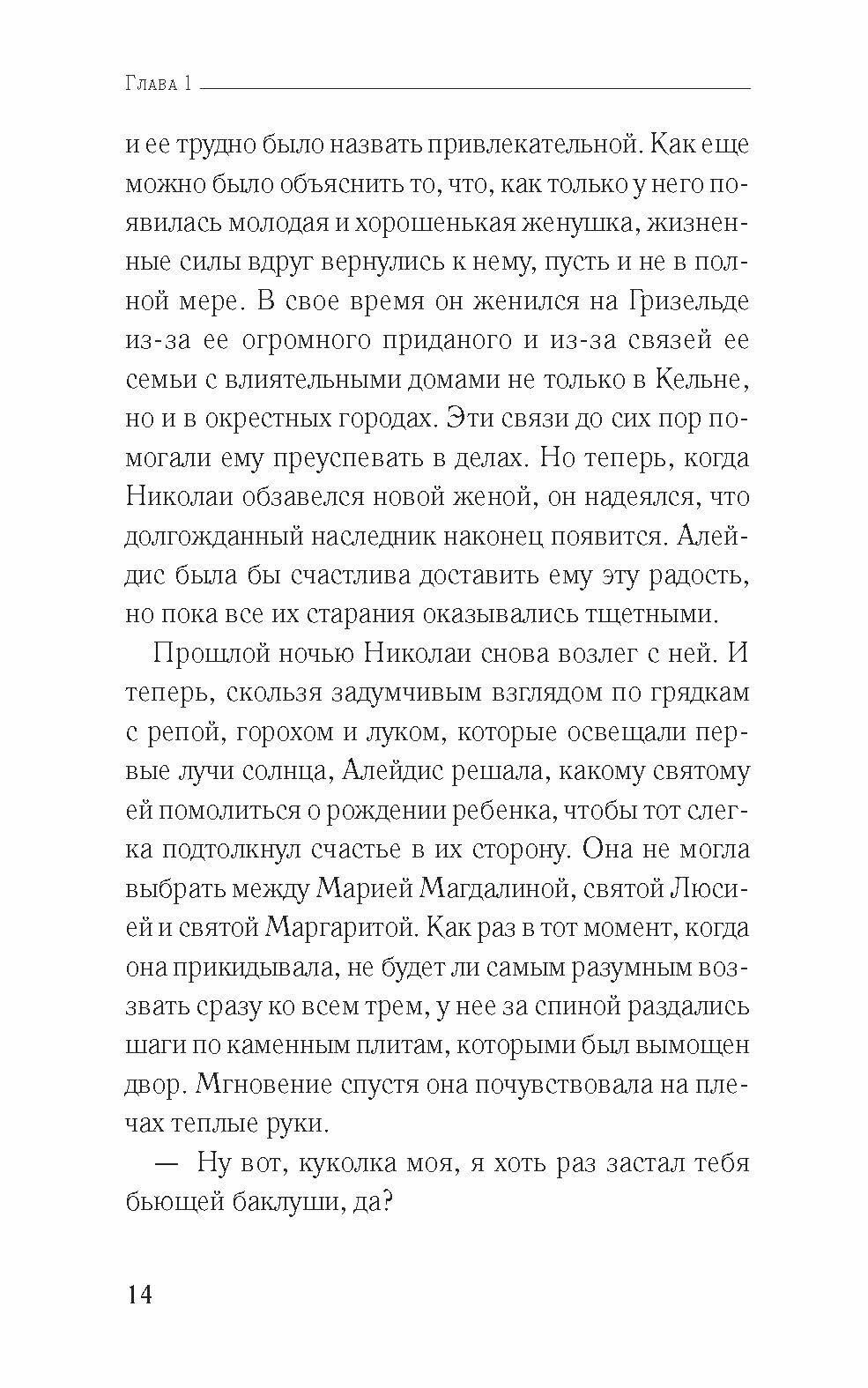 Глава 1

и ее трудно было назвать привлекательной. Как еще можно было объяснить то, что, как только у него появилась молодая и хорошенькая женушка, жизненные силы вдруг вернулись к нему, пусть и не в полной мере. В свое время он женился на Гризельде из-за ее огромного приданого и из-за связей ее семьи с влиятельными домами не только в Кельне, но и в окрестных городах. Эти связи до сих пор помогали ему преуспевать в делах. Но теперь, когда Николаи обзавелся новой женой, он надеялся, что долгожданный наследник наконец появится. Алейдис была бы счастлива доставить ему эту радость, но пока все их старания оказывались тщетными.

Прошлой ночью Николаи снова возлег с ней. И теперь, скользя задумчивым взглядом по грядкам с репой, горохом и луком, которые освещали первые лучи солнца, Алейдис решала, какому святому ей помолиться о рождении ребенка, чтобы тот слегка подтолкнул счастье в их сторону. Она не могла выбрать между Марией Магдалиной, святой Люсией и святой Маргаритой. Как раз в тот момент, когда она прикидывала, не будет ли самым разумным воззвать сразу ко всем трем, у нее за спиной раздались шаги по каменным плитам, которыми был вымощен двор. Мгновение спустя она почувствовала на плечах теплые руки.

— Ну вот, куколка моя, я хоть раз застал тебя бьющей баклуши, да?

14